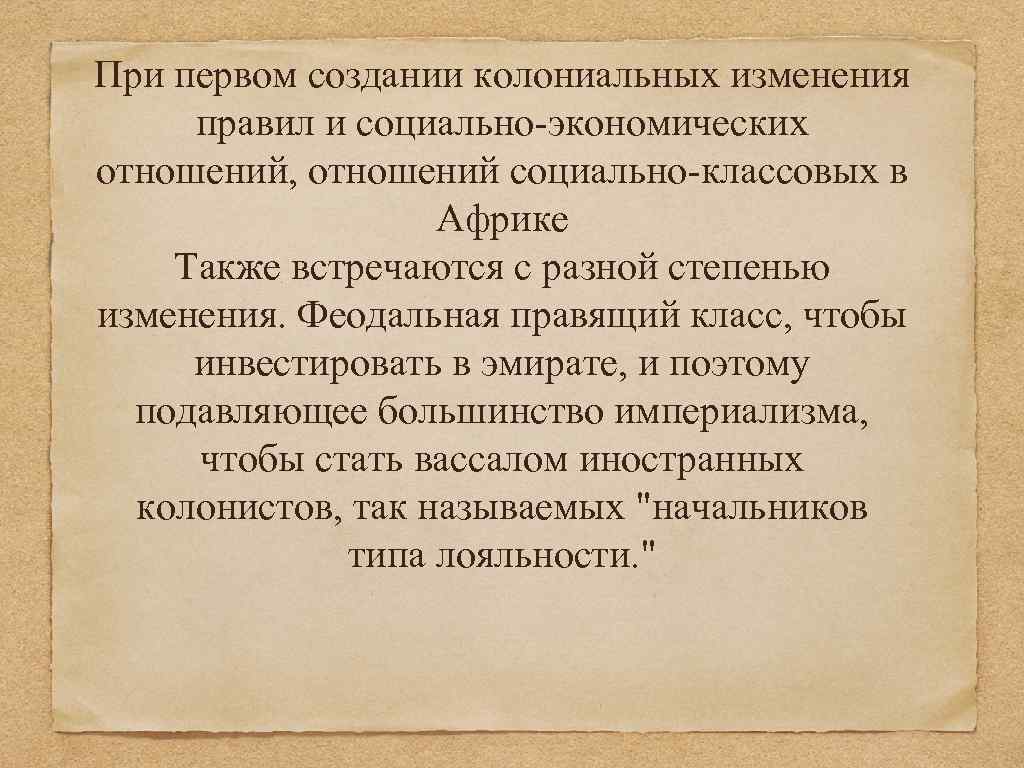 При первом создании колониальных изменения правил и социально-экономических отношений, отношений социально-классовых в Африке
Также встречаются с разной степенью изменения. Феодальная правящий класс, чтобы инвестировать в эмирате, и поэтому подавляющее большинство империализма, чтобы стать вассалом иностранных колонистов, так называемых "начальников типа лояльности."